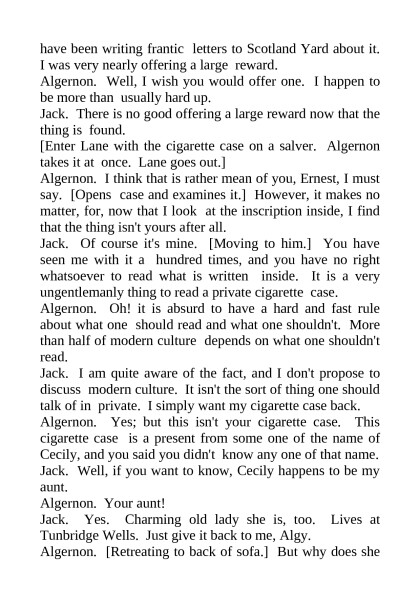 have been writing frantic letters to Scotland Yard about it. I was very nearly offering a large reward.

Algernon. Well, I wish you would offer one. I happen to be more than usually hard up.

Jack. There is no good offering a large reward now that the thing is found.

[Enter Lane with the cigarette case on a salver. Algernon takes it at once. Lane goes out.]

Algernon. I think that is rather mean of you, Ernest, I must say. [Opens case and examines it.] However, it makes no matter, for, now that I look at the inscription inside, I find that the thing isn't yours after all.

Jack. Of course it's mine. [Moving to him.] You have seen me with it a hundred times, and you have no right whatsoever to read what is written inside. It is a very ungentlemanly thing to read a private cigarette case.

Algernon. Oh! it is absurd to have a hard and fast rule about what one should read and what one shouldn't. More than half of modern culture depends on what one shouldn't read.

Jack. I am quite aware of the fact, and I don't propose to discuss modern culture. It isn't the sort of thing one should talk of in private. I simply want my cigarette case back.

Algernon. Yes; but this isn't your cigarette case. This cigarette case is a present from some one of the name of Cecily, and you said you didn't know any one of that name.

Jack. Well, if you want to know, Cecily happens to be my aunt.

Algernon. Your aunt!

Jack. Yes. Charming old lady she is, too. Lives at Tunbridge Wells. Just give it back to me, Algy.

Algernon. [Retreating to back of sofa.] But why does she